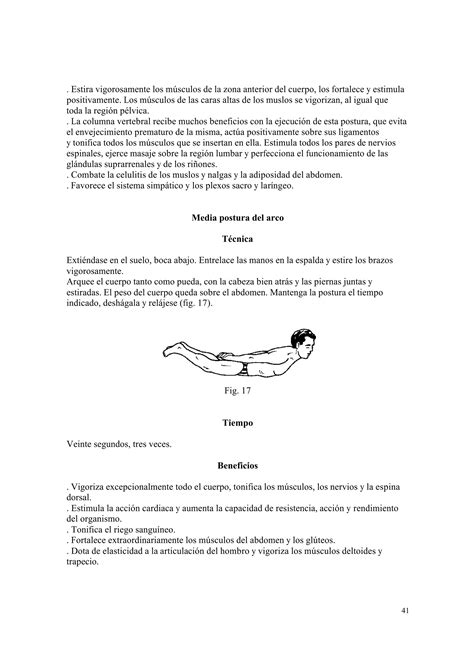 . Estira vigorosamente los músculos de la zona anterior del cuerpo, los fortalece y estimula positivamente. Los músculos de las caras altas de los muslos se vigorizan, al igual que toda la región pélvica.
. La columna vertebral recibe muchos beneficios con la ejecución de esta postura, que evita el envejecimiento prematuro de la misma, actúa positivamente sobre sus ligamentos y tonifica todos los músculos que se insertan en ella. Estimula todos los pares de nervios espinales, ejerce masaje sobre la región lumbar y perfecciona el funcionamiento de las glándulas suprarrenales y de los riñones.
. Combate la celulitis de los muslos y nalgas y la adiposidad del abdomen.
. Favorece el sistema simpático y los plexos sacro y laríngeo.

Media postura del arco

Técnica

Extiéndase en el suelo, boca abajo. Entrelace las manos en la espalda y estire los brazos vigorosamente.
Arquee el cuerpo tanto como pueda, con la cabeza bien atrás y las piernas juntas y estiradas. El peso del cuerpo queda sobre el abdomen. Mantenga la postura el tiempo indicado, deshágala y relájese (fig. 17).

Fig. 17

Tiempo

Veinte segundos, tres veces.

Beneficios

. Vigoriza excepcionalmente todo el cuerpo, tonifica los músculos, los nervios y la espina dorsal.
. Estimula la acción cardiaca y aumenta la capacidad de resistencia, acción y rendimiento del organismo.
. Tonifica el riego sanguíneo.
. Fortalece extraordinariamente los músculos del abdomen y los glúteos.
. Dota de elasticidad a la articulación del hombro y vigoriza los músculos deltoides y trapecio.

41